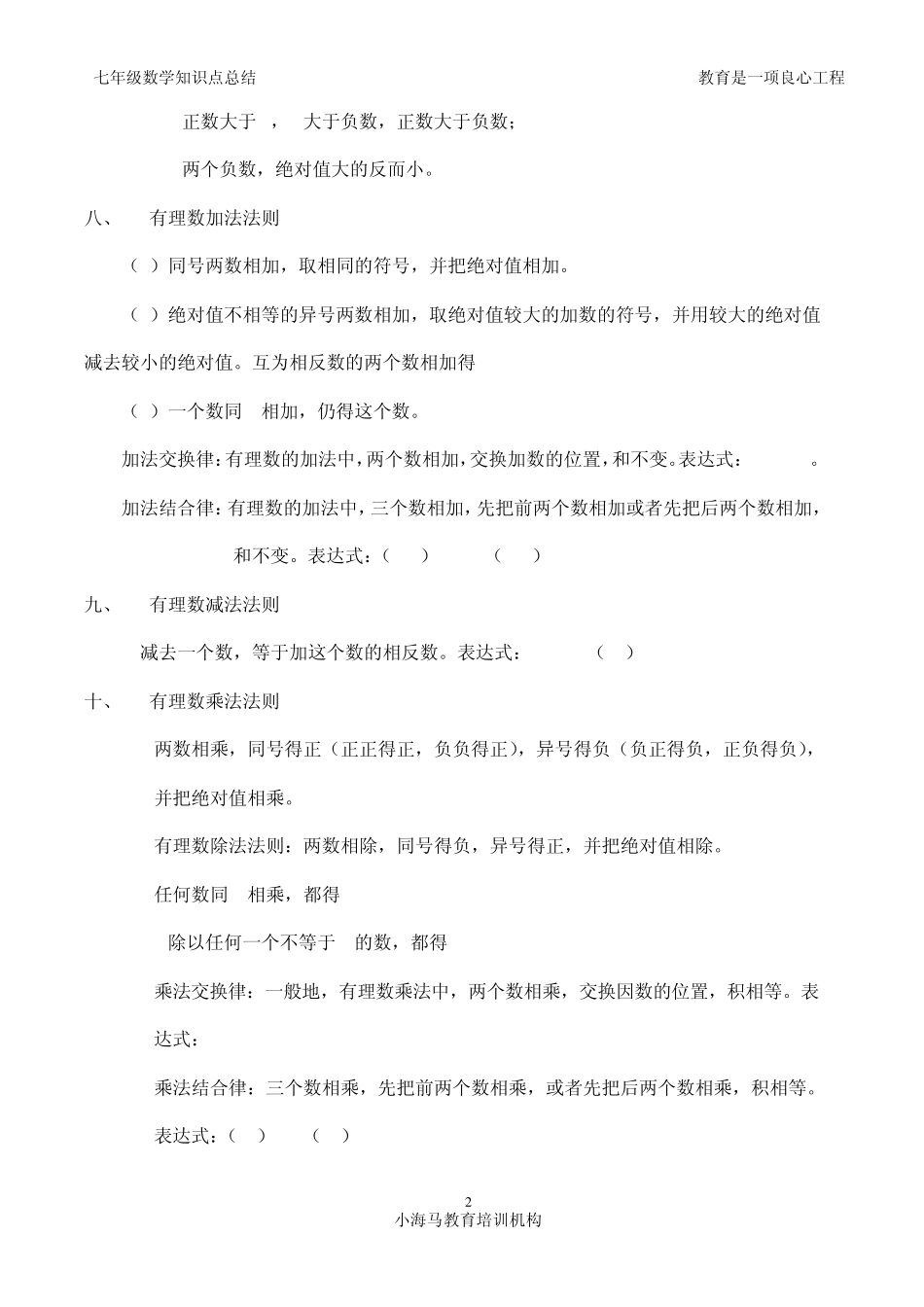 七年级数学知识点总结　　　　　　　　　　　　　　　　　　　　　　　教育是一项良心工程

正数大于 ， 大于负数，正数大于负数；

两个负数，绝对值大的反而小。

八、　有理数加法法则

（ ）同号两数相加，取相同的符号，并把绝对值相加。

（ ）绝对值不相等的异号两数相加，取绝对值较大的加数的符号，并用较大的绝对值减去较小的绝对值。互为相反数的两个数相加得

（ ）一个数同 相加，仍得这个数。

加法交换律：有理数的加法中，两个数相加，交换加数的位置，和不变。表达式： 。

加法结合律：有理数的加法中，三个数相加，先把前两个数相加或者先把后两个数相加，和不变。表达式：（ ） （ ）

九、　有理数减法法则

减去一个数，等于加这个数的相反数。表达式： （ ）

十、　有理数乘法法则

两数相乘，同号得正（正正得正，负负得正），异号得负（负正得负，正负得负），并把绝对值相乘。

有理数除法法则：两数相除，同号得负，异号得正，并把绝对值相除。

任何数同 相乘，都得

除以任何一个不等于 的数，都得

乘法交换律：一般地，有理数乘法中，两个数相乘，交换因数的位置，积相等。表达式：

乘法结合律：三个数相乘，先把前两个数相乘，或者先把后两个数相乘，积相等。表达式：（ ） （ ）

2
小海马教育培训机构